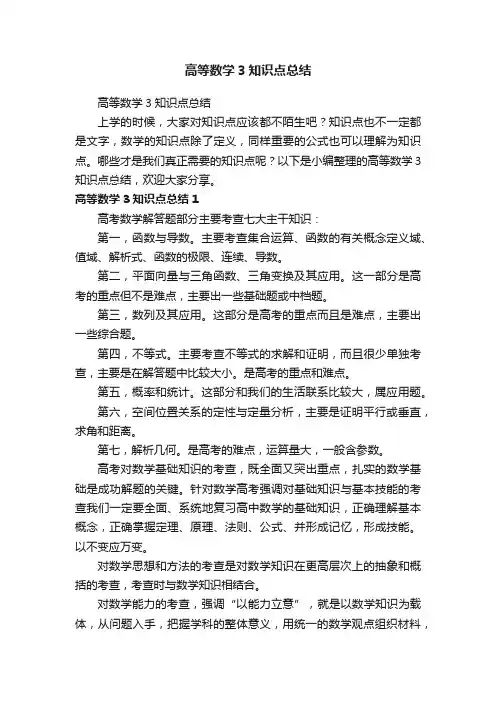 高等数学3知识点总结

高等数学3知识点总结

上学的时候，大家对知识点应该都不陌生吧？知识点也不一定都是文字，数学的知识点除了定义，同样重要的公式也可以理解为知识点。哪些才是我们真正需要的知识点呢？以下是小编整理的高等数学3知识点总结，欢迎大家分享。

高等数学3知识点总结1

高考数学解答题部分主要考查七大主干知识：

第一，函数与导数。主要考查集合运算、函数的有关概念定义域、值域、解析式、函数的极限、连续、导数。

第二，平面向量与三角函数、三角变换及其应用。这一部分是高考的重点但不是难点，主要出一些基础题或中档题。

第三，数列及其应用。这部分是高考的重点而且是难点，主要出一些综合题。

第四，不等式。主要考查不等式的求解和证明，而且很少单独考查，主要是在解答题中比较大小。是高考的重点和难点。

第五，概率和统计。这部分和我们的生活联系比较大，属应用题。

第六，空间位置关系的定性与定量分析，主要是证明平行或垂直，求角和距离。

第七，解析几何。是高考的难点，运算量大，一般含参数。

高考对数学基础知识的考查，既全面又突出重点，扎实的数学基础是成功解题的关键。针对数学高考强调对基础知识与基本技能的考查我们一定要全面、系统地复习高中数学的基础知识，正确理解基本概念，正确掌握定理、原理、法则、公式、并形成记忆，形成技能。以不变应万变。

对数学思想和方法的考查是对数学知识在更高层次上的抽象和概括的考查，考查时与数学知识相结合。

对数学能力的考查，强调“以能力立意”，就是以数学知识为载体，从问题入手，把握学科的整体意义，用统一的数学观点组织材料，